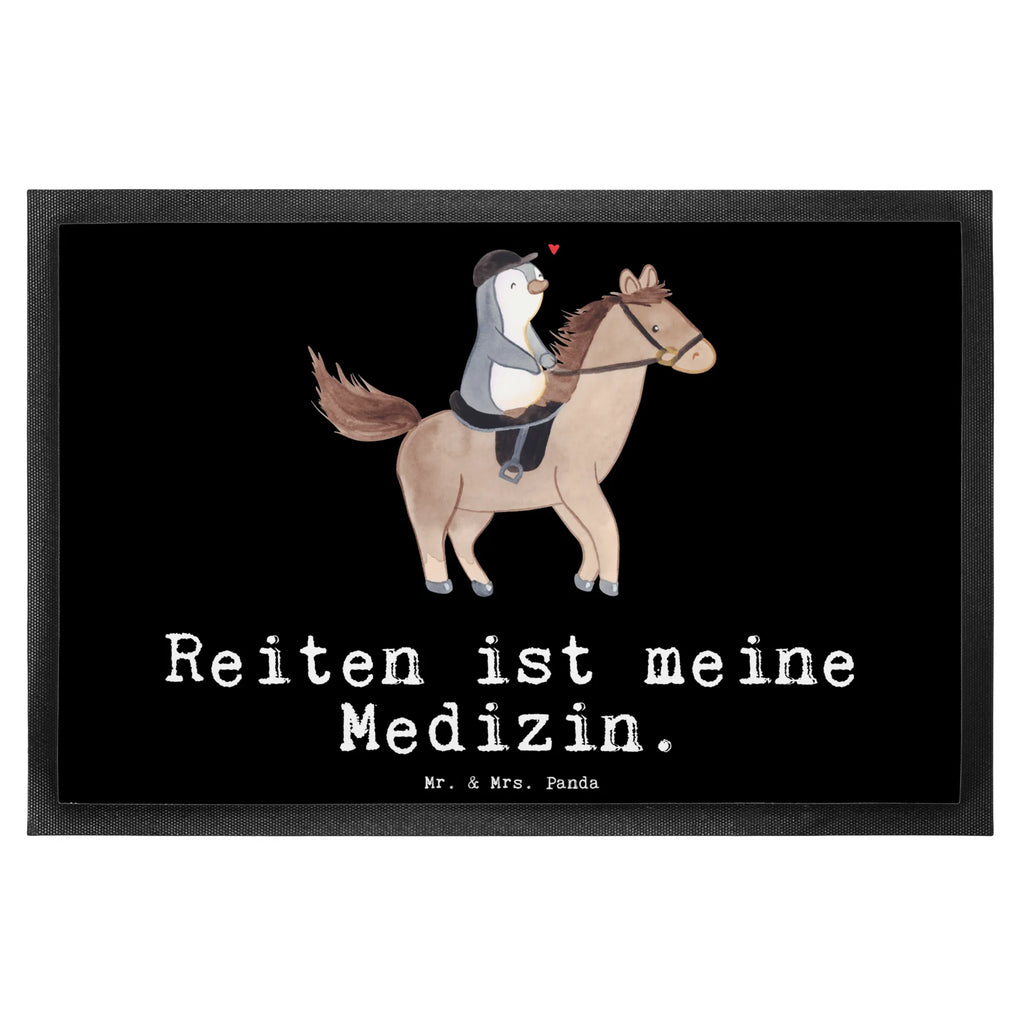 Reiten ist meine Medizin.

Mr. & Mrs. Panda